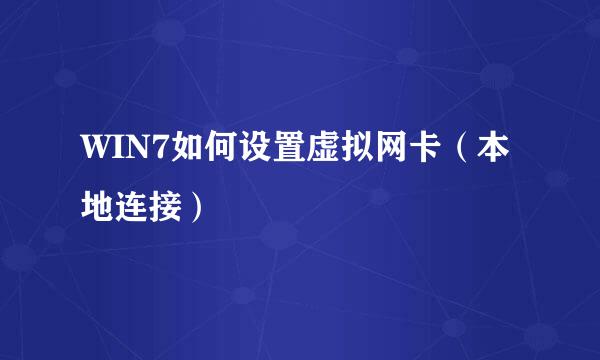 WIN7如何设置虚拟网卡（本地连接）